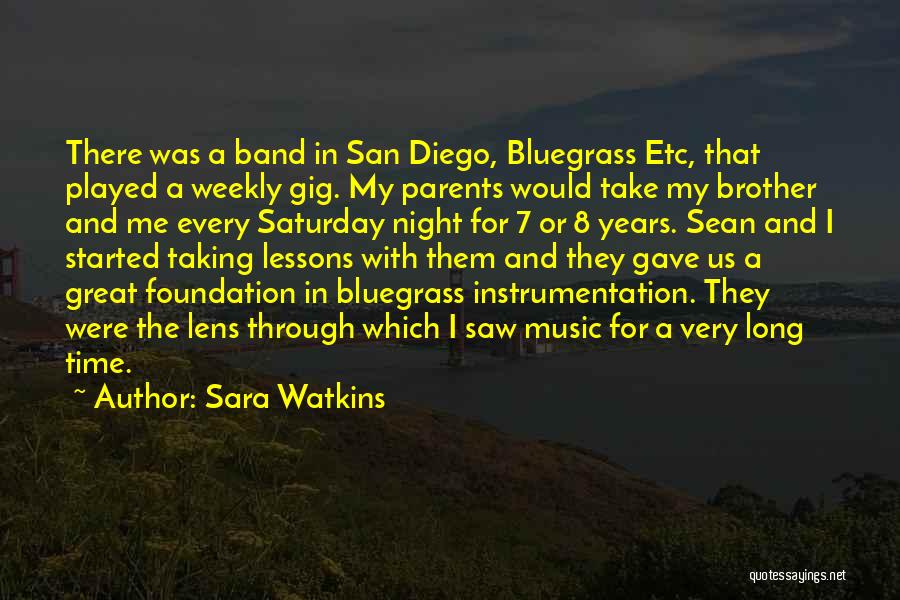 There was a band in San Diego, Bluegrass Etc, that played a weekly gig. My parents would take my brother and me every Saturday night for 7 or 8 years. Sean and I started taking lessons with them and they gave us a great foundation in bluegrass instrumentation. They were the lens through which I saw music for a very long time.

~ Author: Sara Watkins

quotessayings.net